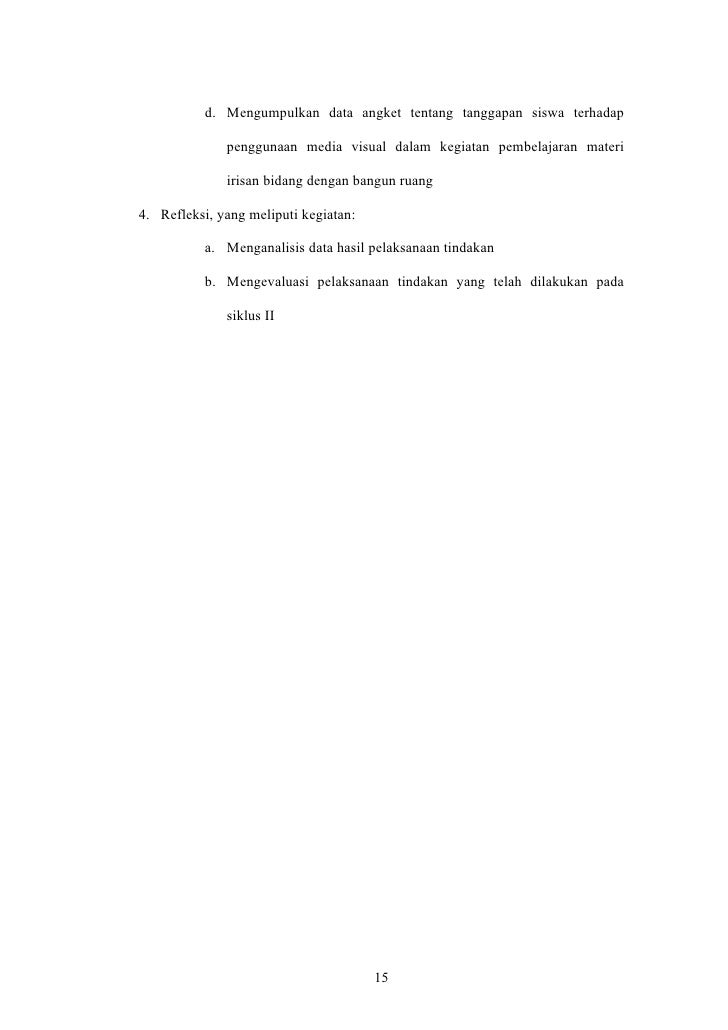 d. Mengumpulkan data angket tentang tanggapan siswa terhadap penggunaan media visual dalam kegiatan pembelajaran materi irisan bidang dengan bangun ruang

4. Refleksi, yang meliputi kegiatan:

a. Menganalisis data hasil pelaksanaan tindakan

b. Mengevaluasi pelaksanaan tindakan yang telah dilakukan pada siklus II

15